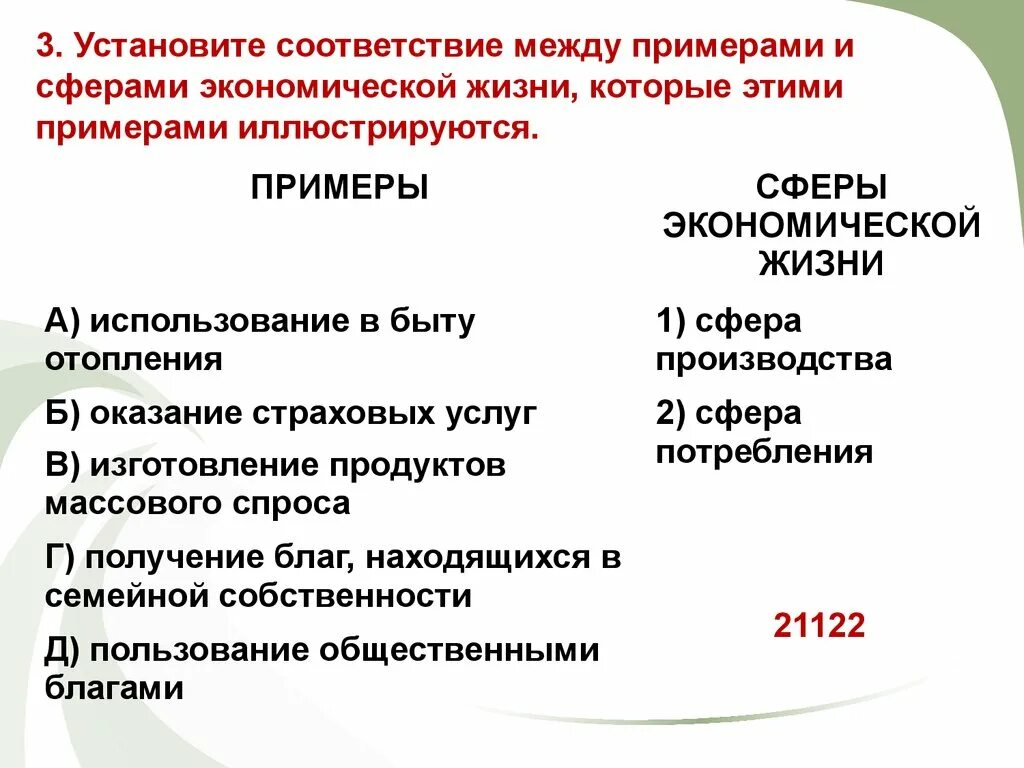 3. Установите соответствие между примерами и сферами экономической жизни, которые этими примерами иллюстрируются.

ПРИМЕРЫ

А) использование в быту отопления

Б) оказание страховых услуг

В) изготовление продуктов массового спроса

Г) получение благ, находящихся в семейной собственности

Д) пользование общественными благами

СФЕРЫ ЭКОНОМИЧЕСКОЙ ЖИЗНИ

1) сфера производства

2) сфера потребления

21122